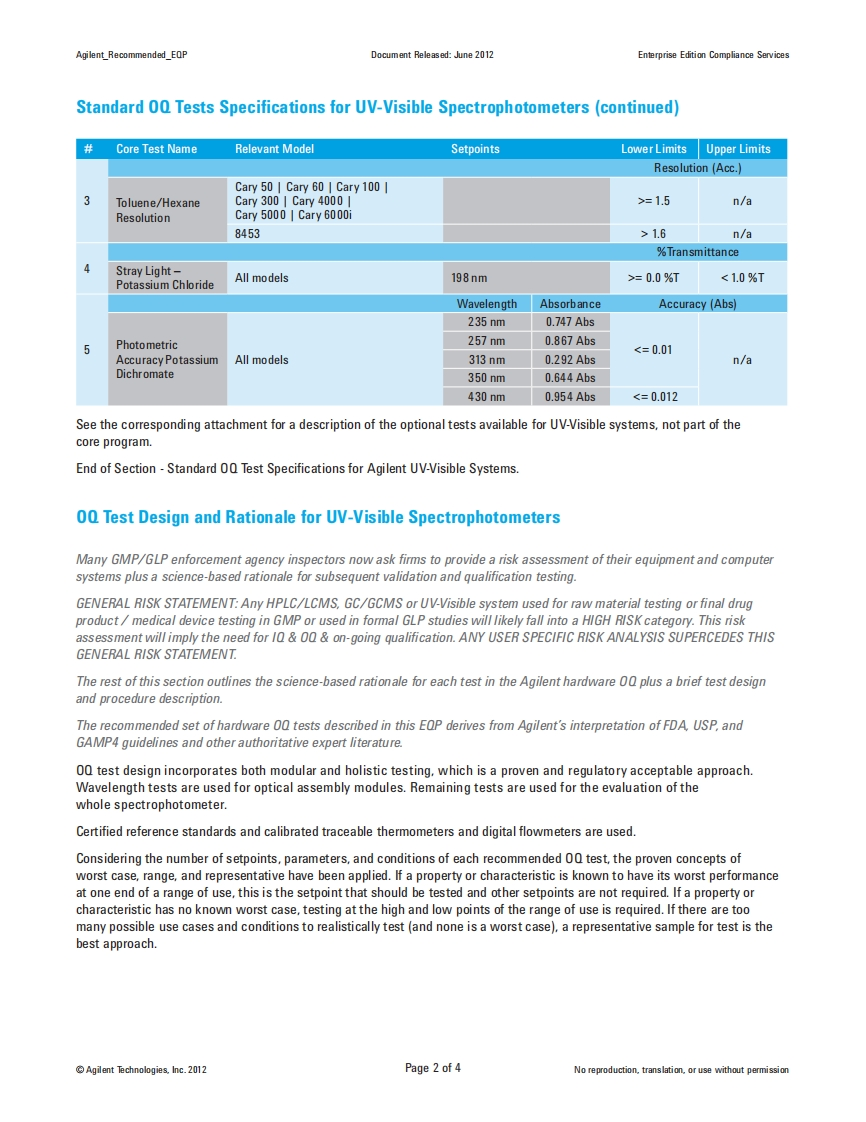 Agilent_Recommended_EQP    Document Released: June 2012    Enterprise Edition Compliance Services

Standard OQ Tests Specifications for UV-Visible Spectrophotometers (continued)

| # | Core Test Name | Relevant Model | Setpoints | | Lower Limits | Upper Limits |
|---|---|---|---|---|---|---|
| | | | | | Resolution (Acc.) | |
| 3 | Toluene/Hexane Resolution | Cary 50 \| Cary 60 \| Cary 100 \| Cary 300 \| Cary 4000 \| Cary 5000 \| Cary 6000i | | | >= 1.5 | n/a |
| | | 8453 | | | > 1.6 | n/a |
| | | | | | %Transmittance | |
| 4 | Stray Light – Potassium Chloride | All models | 198 nm | | >= 0.0 %T | < 1.0 %T |
| | | | Wavelength | Absorbance | Accuracy (Abs) | |
| 5 | Photometric Accuracy Potassium Dichromate | All models | 235 nm | 0.747 Abs | <= 0.01 | n/a |
| | | | 257 nm | 0.867 Abs | | |
| | | | 313 nm | 0.292 Abs | | |
| | | | 350 nm | 0.644 Abs | | |
| | | | 430 nm | 0.954 Abs | <= 0.012 | |

See the corresponding attachment for a description of the optional tests available for UV-Visible systems, not part of the core program.

End of Section - Standard OQ Test Specifications for Agilent UV-Visible Systems.

OQ Test Design and Rationale for UV-Visible Spectrophotometers

Many GMP/GLP enforcement agency inspectors now ask firms to provide a risk assessment of their equipment and computer systems plus a science-based rationale for subsequent validation and qualification testing.

GENERAL RISK STATEMENT: Any HPLC/LCMS, GC/GCMS or UV-Visible system used for raw material testing or final drug product / medical device testing in GMP or used in formal GLP studies will likely fall into a HIGH RISK category. This risk assessment will imply the need for IQ & OQ & on-going qualification. ANY USER SPECIFIC RISK ANALYSIS SUPERCEDES THIS GENERAL RISK STATEMENT.

The rest of this section outlines the science-based rationale for each test in the Agilent hardware OQ plus a brief test design and procedure description.

The recommended set of hardware OQ tests described in this EQP derives from Agilent's interpretation of FDA, USP, and GAMP4 guidelines and other authoritative expert literature.

OQ test design incorporates both modular and holistic testing, which is a proven and regulatory acceptable approach. Wavelength tests are used for optical assembly modules. Remaining tests are used for the evaluation of the whole spectrophotometer.

Certified reference standards and calibrated traceable thermometers and digital flowmeters are used.

Considering the number of setpoints, parameters, and conditions of each recommended OQ test, the proven concepts of worst case, range, and representative have been applied. If a property or characteristic is known to have its worst performance at one end of a range of use, this is the setpoint that should be tested and other setpoints are not required. If a property or characteristic has no known worst case, testing at the high and low points of the range of use is required. If there are too many possible use cases and conditions to realistically test (and none is a worst case), a representative sample for test is the best approach.

© Agilent Technologies, Inc. 2012    Page 2 of 4    No reproduction, translation, or use without permission